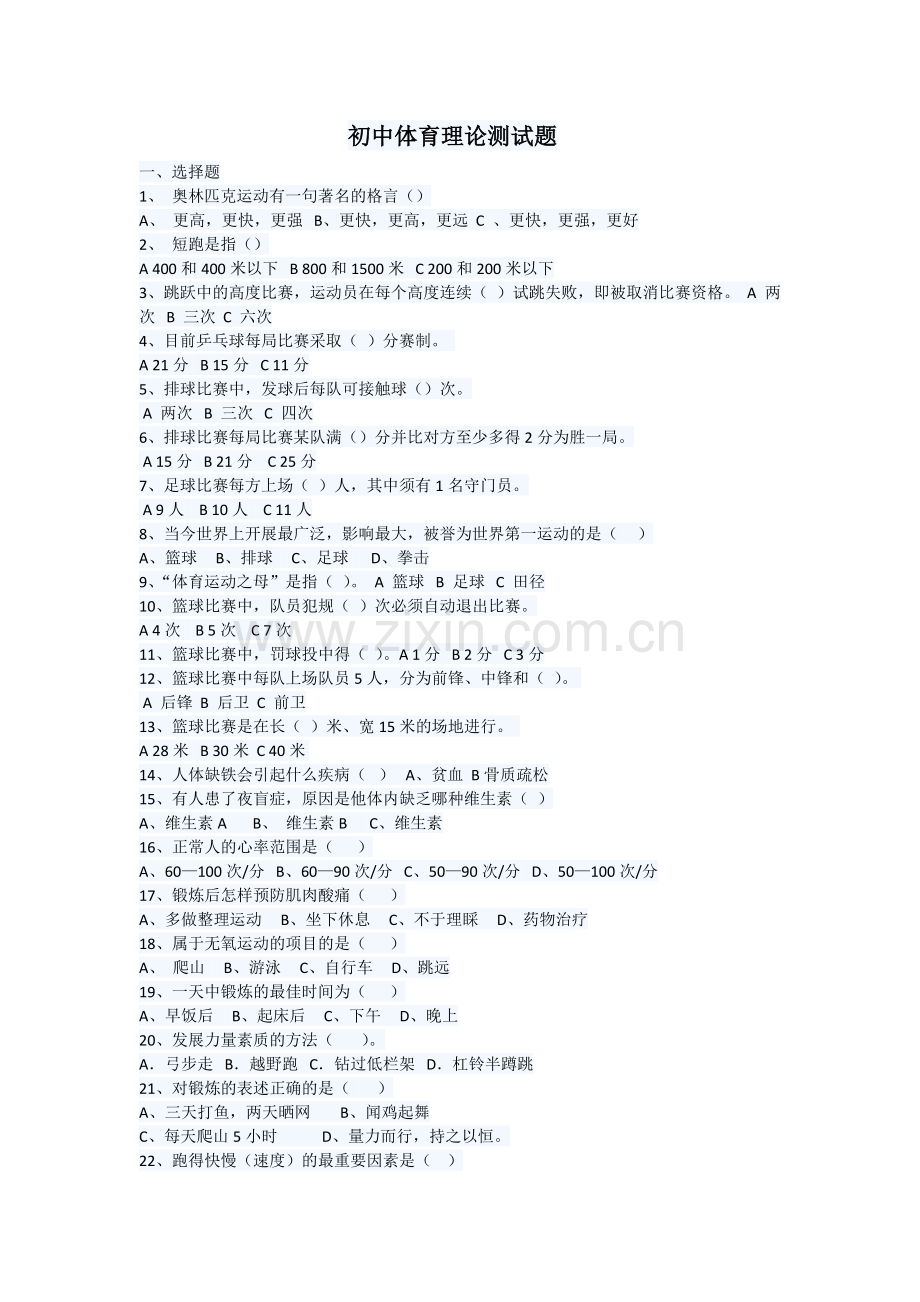 初中体育理论测试题

一、选择题

1、 奥林匹克运动有一句著名的格言（）

A、 更高，更快，更强 B、更快，更高，更远 C 、更快，更强，更好

2、 短跑是指（）

A 400 和 400 米以下 B 800 和 1500 米 C 200 和 200 米以下

3、跳跃中的高度比赛，运动员在每个高度连续（ ）试跳失败，即被取消比赛资格。 A 两次 B 三次 C 六次

4、目前乒乓球每局比赛采取（ ）分赛制。

A 21 分 B 15 分 C 11 分

5、排球比赛中，发球后每队可接触球（）次。

A 两次 B 三次 C 四次

6、排球比赛每局比赛某队满（）分并比对方至少多得 2 分为胜一局。

A 15 分 B 21 分 C 25 分

7、足球比赛每方上场（ ）人，其中须有 1 名守门员。

A 9 人 B 10 人 C 11 人

8、当今世界上开展最广泛，影响最大，被誉为世界第一运动的是（ ）

A、篮球 B、排球 C、足球 D、拳击

9、“体育运动之母”是指（ ）。 A 篮球 B 足球 C 田径

10、篮球比赛中，队员犯规（ ）次必须自动退出比赛。

A 4 次 B 5 次 C 7 次

11、篮球比赛中，罚球投中得（ ）。A 1 分 B 2 分 C 3 分

12、篮球比赛中每队上场队员 5 人，分为前锋、中锋和（ ）。

A 后锋 B 后卫 C 前卫

13、篮球比赛是在长（ ）米、宽 15 米的场地进行。

A 28 米 B 30 米 C 40 米

14、人体缺铁会引起什么疾病（ ） A、贫血 B 骨质疏松

15、有人患了夜盲症，原因是他体内缺乏哪种维生素（ ）

A、维生素 A B、 维生素 B C、维生素

16、正常人的心率范围是（ ）

A、60—100 次/分 B、60—90 次/分 C、50—90 次/分 D、50—100 次/分

17、锻炼后怎样预防肌肉酸痛（ ）

A、多做整理运动 B、坐下休息 C、不于理睬 D、药物治疗

18、属于无氧运动的项目的是（ ）

A、 爬山 B、游泳 C、自行车 D、跳远

19、一天中锻炼的最佳时间为（ ）

A、早饭后 B、起床后 C、下午 D、晚上

20、发展力量素质的方法（ ）。

A．弓步走 B．越野跑 C．钻过低栏架 D．杠铃半蹲跳

21、对锻炼的表述正确的是（ ）

A、三天打鱼，两天晒网 B、闻鸡起舞

C、每天爬山 5 小时 D、量力而行，持之以恒。

22、跑得快慢（速度）的最重要因素是（ ）

www.zixin.com.cn